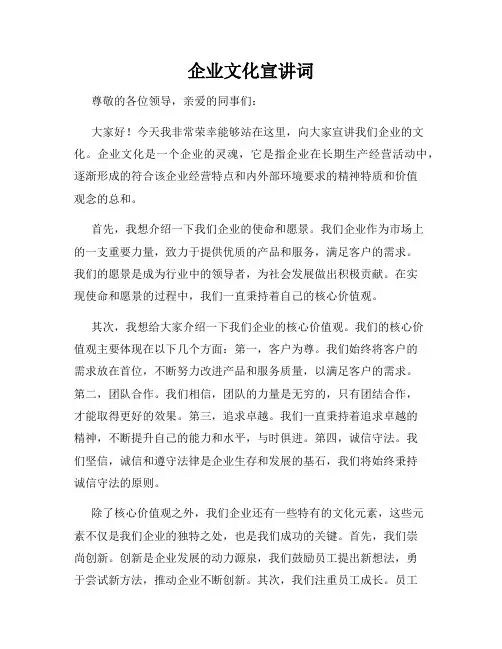 企业文化宣讲词

尊敬的各位领导，亲爱的同事们：

大家好！今天我非常荣幸能够站在这里，向大家宣讲我们企业的文化。企业文化是一个企业的灵魂，它是指企业在长期生产经营活动中，逐渐形成的符合该企业经营特点和内外部环境要求的精神特质和价值观念的总和。

首先，我想介绍一下我们企业的使命和愿景。我们企业作为市场上的一支重要力量，致力于提供优质的产品和服务，满足客户的需求。我们的愿景是成为行业中的领导者，为社会发展做出积极贡献。在实现使命和愿景的过程中，我们一直秉持着自己的核心价值观。

其次，我想给大家介绍一下我们企业的核心价值观。我们的核心价值观主要体现在以下几个方面：第一，客户为尊。我们始终将客户的需求放在首位，不断努力改进产品和服务质量，以满足客户的需求。第二，团队合作。我们相信，团队的力量是无穷的，只有团结合作，才能取得更好的效果。第三，追求卓越。我们一直秉持着追求卓越的精神，不断提升自己的能力和水平，与时俱进。第四，诚信守法。我们坚信，诚信和遵守法律是企业生存和发展的基石，我们将始终秉持诚信守法的原则。

除了核心价值观之外，我们企业还有一些特有的文化元素，这些元素不仅是我们企业的独特之处，也是我们成功的关键。首先，我们崇尚创新。创新是企业发展的动力源泉，我们鼓励员工提出新想法，勇于尝试新方法，推动企业不断创新。其次，我们注重员工成长。员工